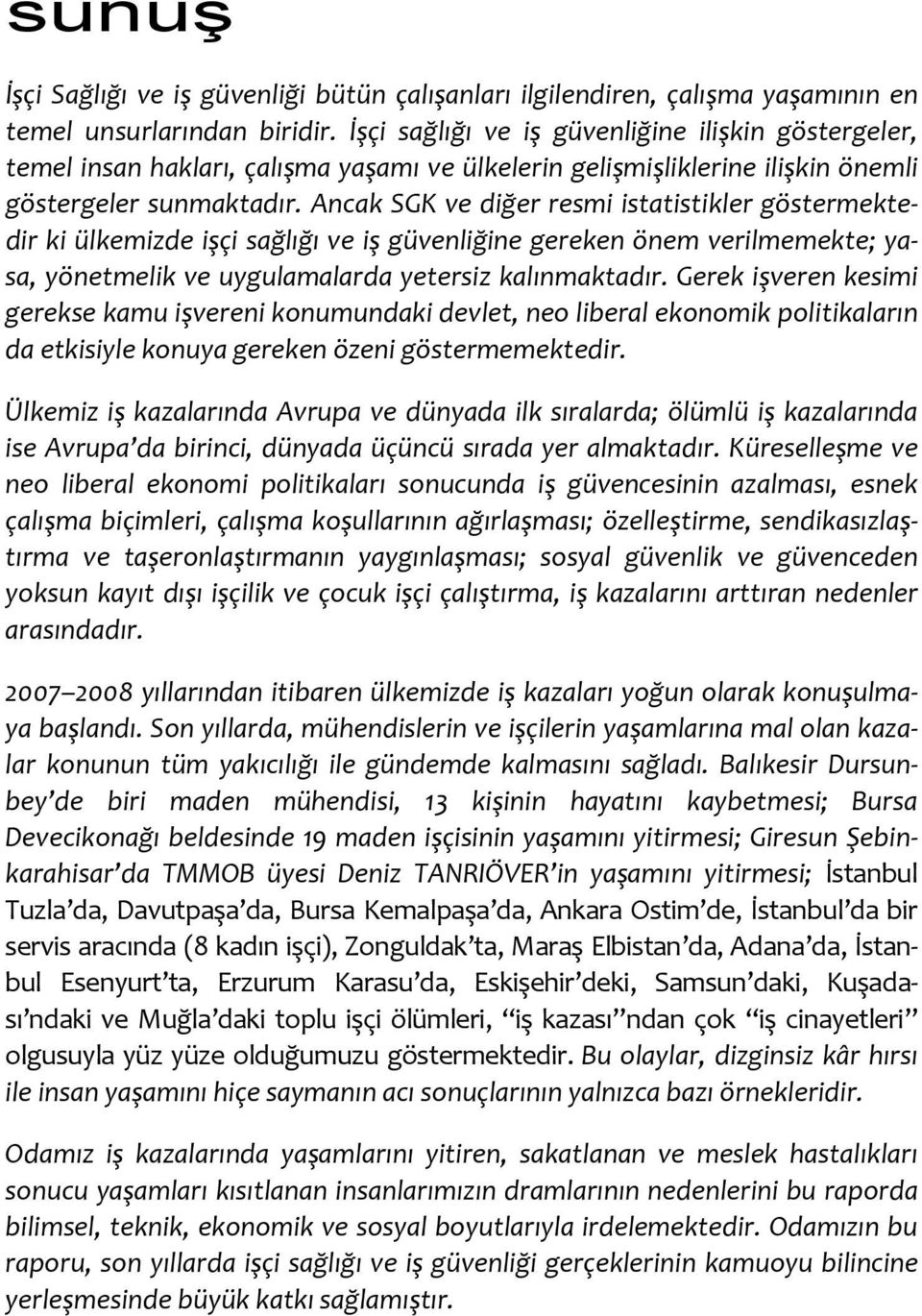 sunuş

İşçi Sağlığı ve iş güvenliği bütün çalışanları ilgilendiren, çalışma yaşamının en temel unsurlarından biridir. İşçi sağlığı ve iş güvenliğine ilişkin göstergeler, temel insan hakları, çalışma yaşamı ve ülkelerin gelişmişliklerine ilişkin önemli göstergeler sunmaktadır. Ancak SGK ve diğer resmi istatistikler göstermektedir ki ülkemizde işçi sağlığı ve iş güvenliğine gereken önem verilmemekte; yasa, yönetmelik ve uygulamalarda yetersiz kalınmaktadır. Gerek işveren kesimi gerekse kamu işvereni konumundaki devlet, neo liberal ekonomik politikaların da etkisiyle konuya gereken özeni göstermemektedir.

Ülkemiz iş kazalarında Avrupa ve dünyada ilk sıralarda; ölümlü iş kazalarında ise Avrupa'da birinci, dünyada üçüncü sırada yer almaktadır. Küreselleşme ve neo liberal ekonomi politikaları sonucunda iş güvencesinin azalması, esnek çalışma biçimleri, çalışma koşullarının ağırlaşması; özelleştirme, sendikasızlaştırma ve taşeronlaştırmanın yaygınlaşması; sosyal güvenlik ve güvenceden yoksun kayıt dışı işçilik ve çocuk işçi çalıştırma, iş kazalarını arttıran nedenler arasındadır.

2007–2008 yıllarından itibaren ülkemizde iş kazaları yoğun olarak konuşulmaya başlandı. Son yıllarda, mühendislerin ve işçilerin yaşamlarına mal olan kazalar konunun tüm yakıcılığı ile gündemde kalmasını sağladı. Balıkesir Dursunbey'de biri maden mühendisi, 13 kişinin hayatını kaybetmesi; Bursa Devecikonağı beldesinde 19 maden işçisinin yaşamını yitirmesi; Giresun Şebinkarahisar'da TMMOB üyesi Deniz TANRIÖVER'in yaşamını yitirmesi; İstanbul Tuzla'da, Davutpaşa'da, Bursa Kemalpaşa'da, Ankara Ostim'de, İstanbul'da bir servis aracında (8 kadın işçi), Zonguldak'ta, Maraş Elbistan'da, Adana'da, İstanbul Esenyurt'ta, Erzurum Karasu'da, Eskişehir'deki, Samsun'daki, Kuşadası'ndaki ve Muğla'daki toplu işçi ölümleri, "iş kazası"ndan çok "iş cinayetleri" olgusuyla yüz yüze olduğumuzu göstermektedir. Bu olaylar, dizginsiz kâr hırsı ile insan yaşamını hiçe saymanın acı sonuçlarının yalnızca bazı örnekleridir.

Odamız iş kazalarında yaşamlarını yitiren, sakatlanan ve meslek hastalıkları sonucu yaşamları kısıtlanan insanlarımızın dramlarının nedenlerini bu raporda bilimsel, teknik, ekonomik ve sosyal boyutlarıyla irdelemektedir. Odamızın bu raporu, son yıllarda işçi sağlığı ve iş güvenliği gerçeklerinin kamuoyu bilincine yerleşmesinde büyük katkı sağlamıştır.